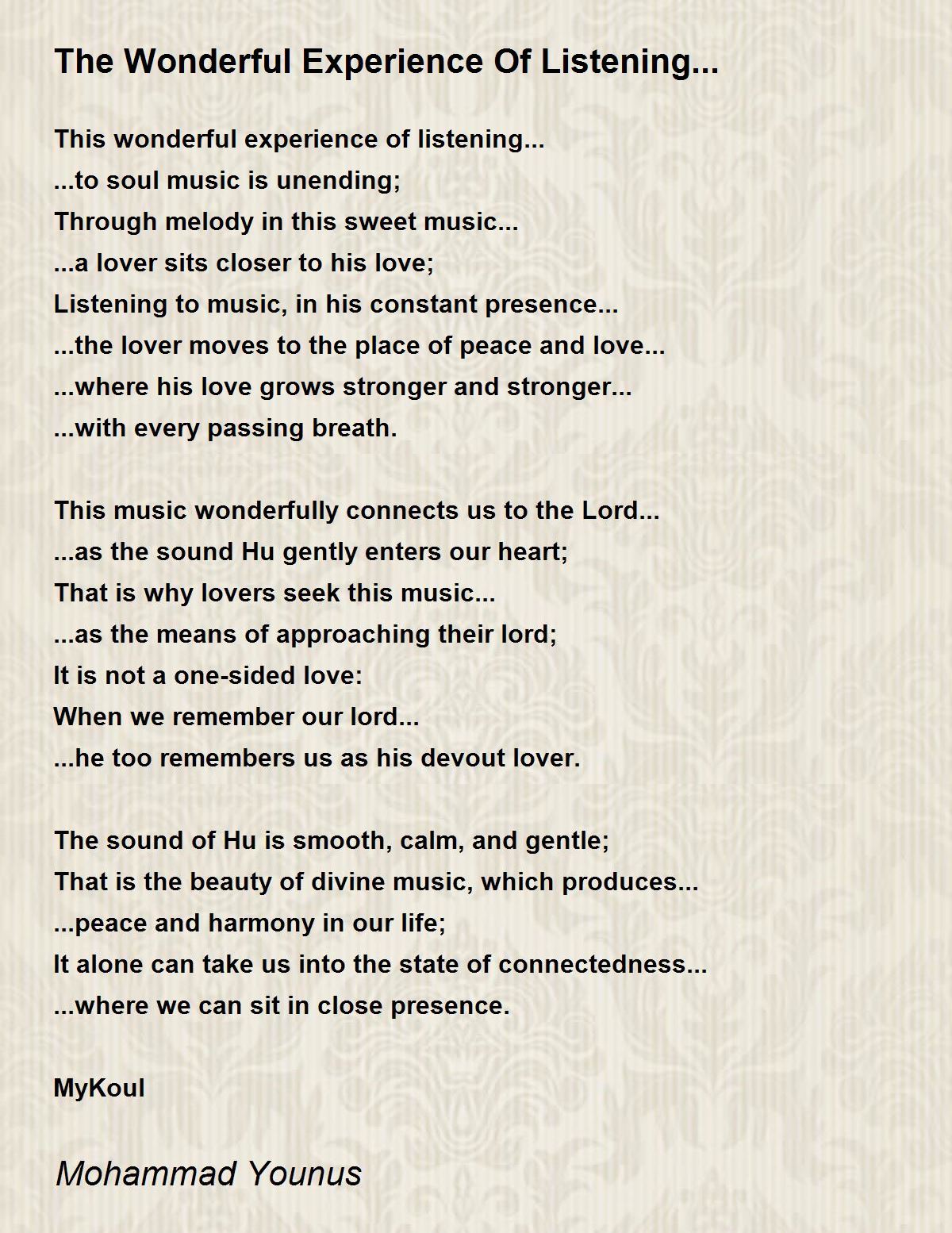 The Wonderful Experience Of Listening...

This wonderful experience of listening...
...to soul music is unending;
Through melody in this sweet music...
...a lover sits closer to his love;
Listening to music, in his constant presence...
...the lover moves to the place of peace and love...
...where his love grows stronger and stronger...
...with every passing breath.

This music wonderfully connects us to the Lord...
...as the sound Hu gently enters our heart;
That is why lovers seek this music...
...as the means of approaching their lord;
It is not a one-sided love:
When we remember our lord...
...he too remembers us as his devout lover.

The sound of Hu is smooth, calm, and gentle;
That is the beauty of divine music, which produces...
...peace and harmony in our life;
It alone can take us into the state of connectedness...
...where we can sit in close presence.

MyKoul

Mohammad Younus